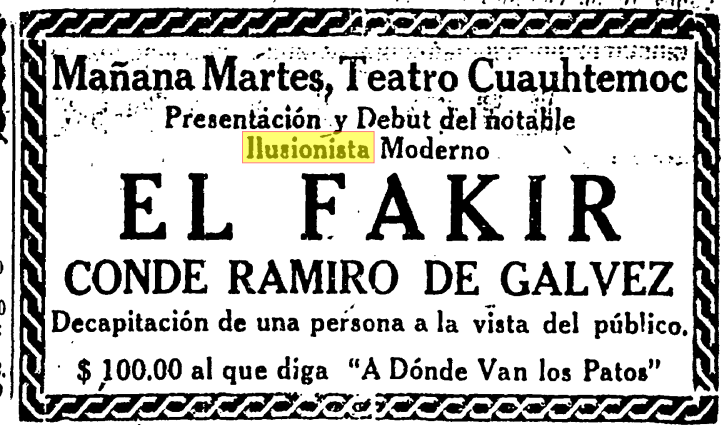 Mañana Martes, Teatro Cuauhtemoc
Presentación y Debut del notable
Ilusionista Moderno

EL FAKIR

CONDE RAMIRO DE GALVEZ

Decapitación de una persona a la vista del público.

$ 100.00 al que diga "A Dónde Van los Patos"